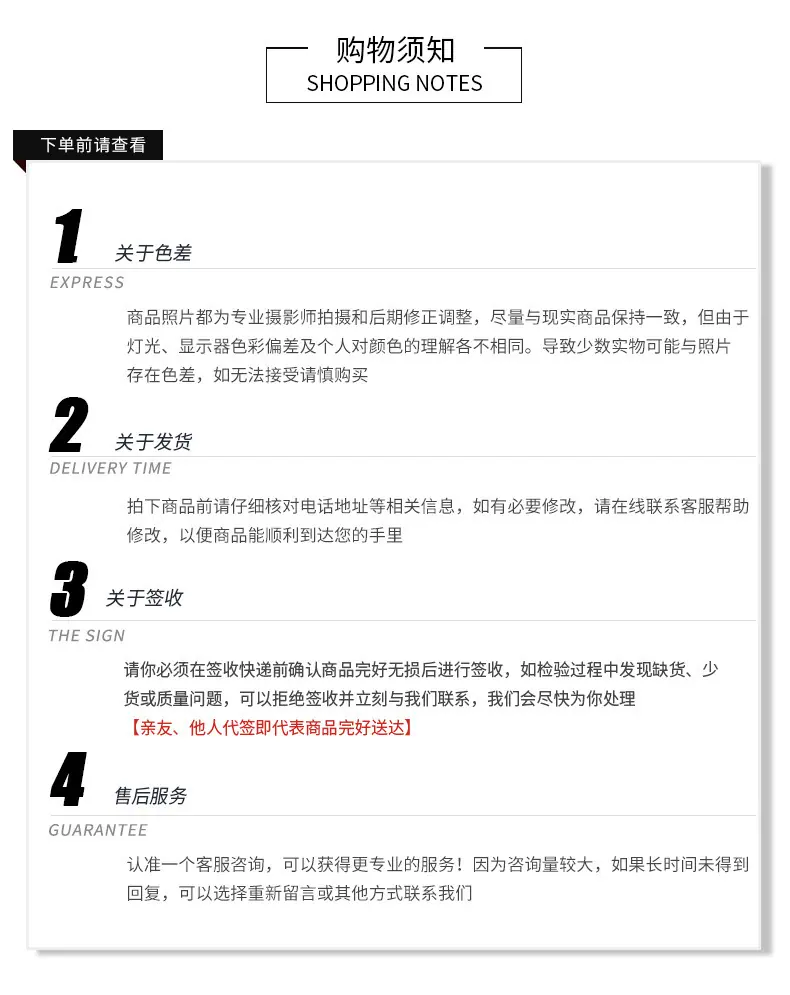 购物须知
SHOPPING NOTES

下单前请查看

1 关于色差
EXPRESS

商品照片都为专业摄影师拍摄和后期修正调整，尽量与现实商品保持一致，但由于灯光、显示器色彩偏差及个人对颜色的理解各不相同。导致少数实物可能与照片存在色差，如无法接受请慎购买

2 关于发货
DELIVERY TIME

拍下商品前请仔细核对电话地址等相关信息，如有必要修改，请在线联系客服帮助修改，以便商品能顺利到达您的手里

3 关于签收
THE SIGN

请你必须在签收快递前确认商品完好无损后进行签收，如检验过程中发现缺货、少货或质量问题，可以拒绝签收并立刻与我们联系，我们会尽快为你处理

【亲友、他人代签即代表商品完好送达】

4 售后服务
GUARANTEE

认准一个客服咨询，可以获得更专业的服务！因为咨询量较大，如果长时间未得到回复，可以选择重新留言或其他方式联系我们